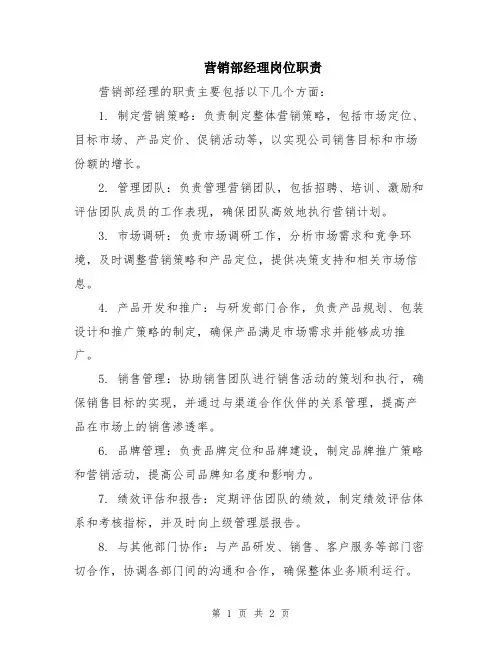 营销部经理岗位职责

营销部经理的职责主要包括以下几个方面：

1. 制定营销策略：负责制定整体营销策略，包括市场定位、目标市场、产品定价、促销活动等，以实现公司销售目标和市场份额的增长。

2. 管理团队：负责管理营销团队，包括招聘、培训、激励和评估团队成员的工作表现，确保团队高效地执行营销计划。

3. 市场调研：负责市场调研工作，分析市场需求和竞争环境，及时调整营销策略和产品定位，提供决策支持和相关市场信息。

4. 产品开发和推广：与研发部门合作，负责产品规划、包装设计和推广策略的制定，确保产品满足市场需求并能够成功推广。

5. 销售管理：协助销售团队进行销售活动的策划和执行，确保销售目标的实现，并通过与渠道合作伙伴的关系管理，提高产品在市场上的销售渗透率。

6. 品牌管理：负责品牌定位和品牌建设，制定品牌推广策略和营销活动，提高公司品牌知名度和影响力。

7. 绩效评估和报告：定期评估团队的绩效，制定绩效评估体系和考核指标，并及时向上级管理层报告。

8. 与其他部门协作：与产品研发、销售、客户服务等部门密切合作，协调各部门间的沟通和合作，确保整体业务顺利运行。

第 1 页 共 2 页